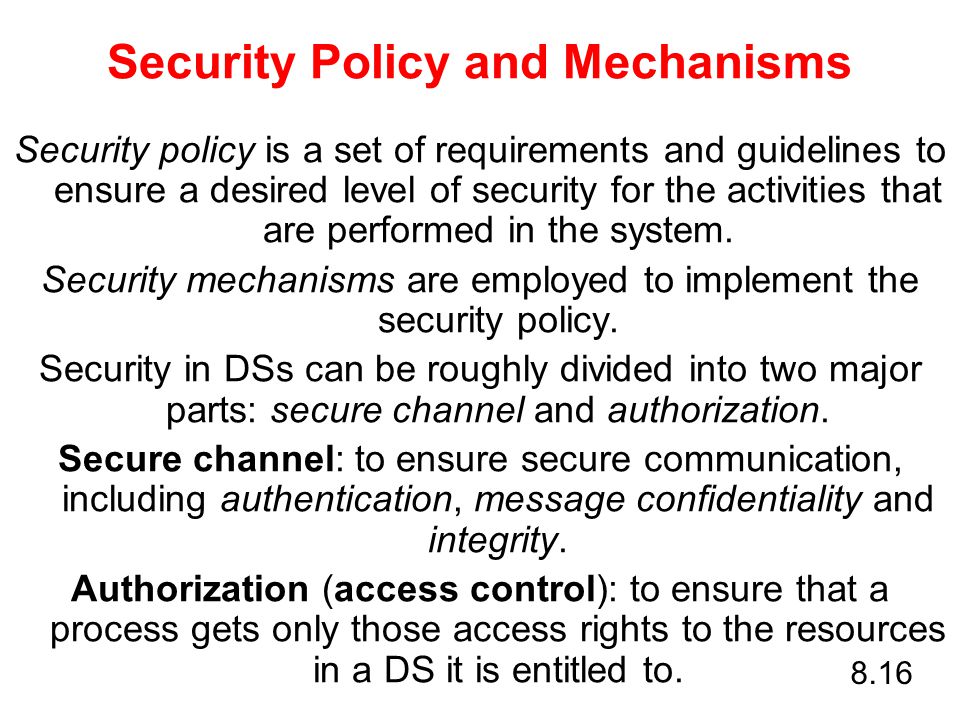 Security Policy and Mechanisms

Security policy is a set of requirements and guidelines to ensure a desired level of security for the activities that are performed in the system.

Security mechanisms are employed to implement the security policy.

Security in DSs can be roughly divided into two major parts: secure channel and authorization.

Secure channel: to ensure secure communication, including authentication, message confidentiality and integrity.

Authorization (access control): to ensure that a process gets only those access rights to the resources in a DS it is entitled to.

8.16